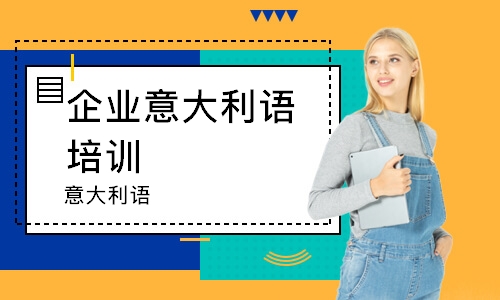 企业意大利语培训

意大利语